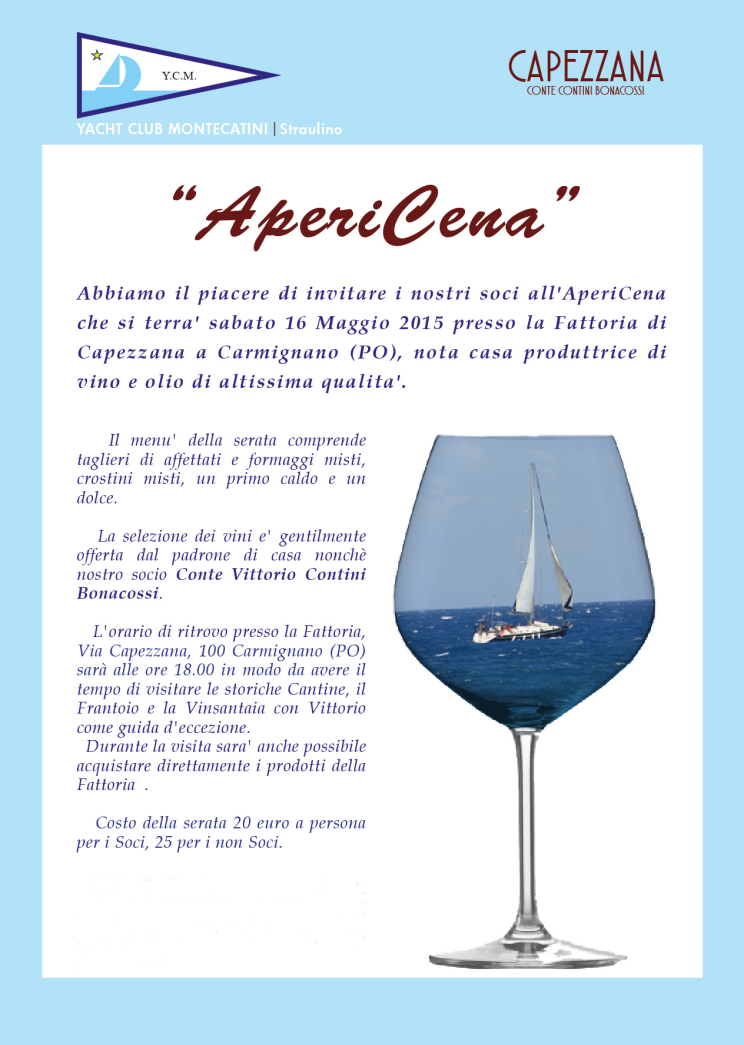 Y.C.M.

YACHT CLUB MONTECATINI | Straulino

CAPEZZANA
CONTE CONTINI BONACOSSI

"AperiCena"

Abbiamo il piacere di invitare i nostri soci all'AperiCena che si terra' sabato 16 Maggio 2015 presso la Fattoria di Capezzana a Carmignano (PO), nota casa produttrice di vino e olio di altissima qualita'.

Il menu' della serata comprende taglieri di affettati e formaggi misti, crostini misti, un primo caldo e un dolce.

La selezione dei vini e' gentilmente offerta dal padrone di casa nonchè nostro socio Conte Vittorio Contini Bonacossi.

L'orario di ritrovo presso la Fattoria, Via Capezzana, 100 Carmignano (PO) sarà alle ore 18.00 in modo da avere il tempo di visitare le storiche Cantine, il Frantoio e la Vinsantaia con Vittorio come guida d'eccezione.
Durante la visita sara' anche possibile acquistare direttamente i prodotti della Fattoria .

Costo della serata 20 euro a persona per i Soci, 25 per i non Soci.